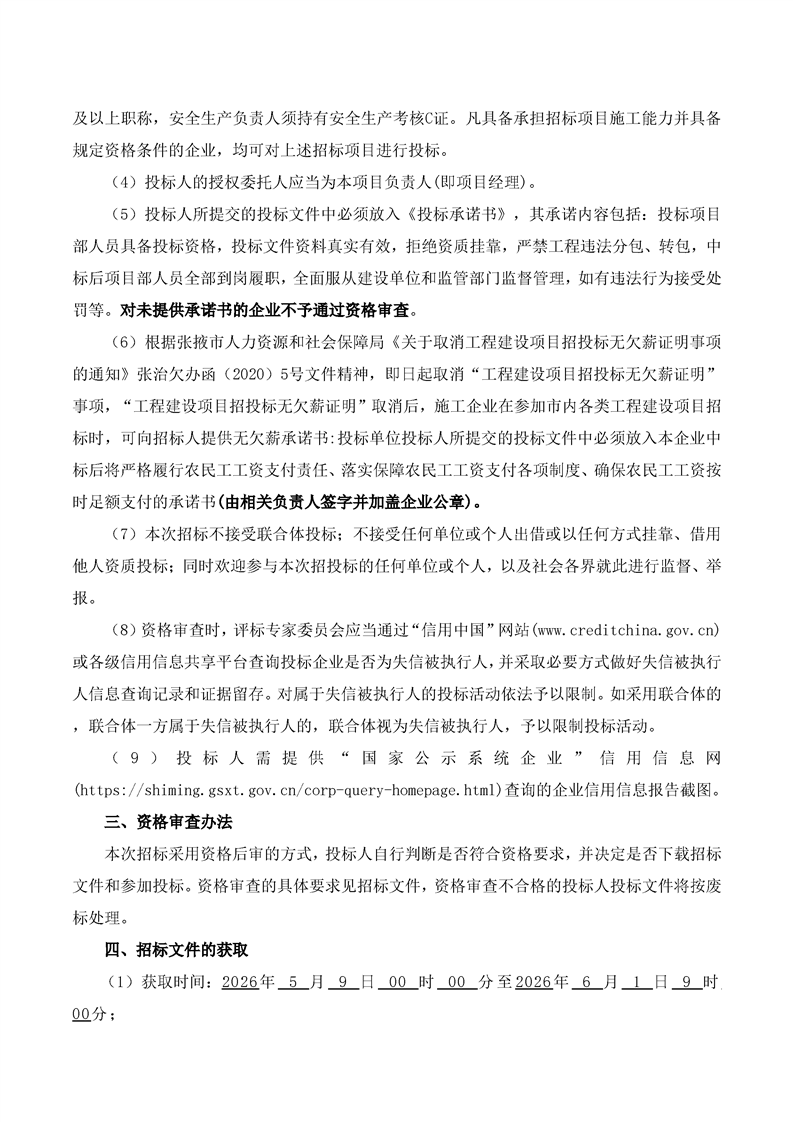 及以上职称，安全生产负责人须持有安全生产考核C证。凡具备承担招标项目施工能力并具备规定资格条件的企业，均可对上述招标项目进行投标。

（4）投标人的授权委托人应当为本项目负责人(即项目经理)。

（5）投标人所提交的投标文件中必须放入《投标承诺书》，其承诺内容包括：投标项目部人员具备投标资格，投标文件资料真实有效，拒绝资质挂靠，严禁工程违法分包、转包，中标后项目部人员全部到岗履职，全面服从建设单位和监管部门监督管理，如有违法行为接受处罚等。对未提供承诺书的企业不予通过资格审查。

（6）根据张掖市人力资源和社会保障局《关于取消工程建设项目招投标无欠薪证明事项的通知》张治欠办函（2020）5号文件精神，即日起取消“工程建设项目招投标无欠薪证明”事项，“工程建设项目招投标无欠薪证明”取消后，施工企业在参加市内各类工程建设项目招标时，可向招标人提供无欠薪承诺书:投标单位投标人所提交的投标文件中必须放入本企业中标后将严格履行农民工工资支付责任、落实保障农民工工资支付各项制度、确保农民工工资按时足额支付的承诺书(由相关负责人签字并加盖企业公章)。

（7）本次招标不接受联合体投标；不接受任何单位或个人出借或以任何方式挂靠、借用他人资质投标；同时欢迎参与本次招投标的任何单位或个人，以及社会各界就此进行监督、举报。

（8）资格审查时，评标专家委员会应当通过“信用中国”网站(www.creditchina.gov.cn)或各级信用信息共享平台查询投标企业是否为失信被执行人，并采取必要方式做好失信被执行人信息查询记录和证据留存。对属于失信被执行人的投标活动依法予以限制。如采用联合体的，联合体一方属于失信被执行人的，联合体视为失信被执行人，予以限制投标活动。

（9）投标人需提供“国家公示系统企业”信用信息网(https://shiming.gsxt.gov.cn/corp-query-homepage.html)查询的企业信用信息报告截图。

三、资格审查办法

本次招标采用资格后审的方式，投标人自行判断是否符合资格要求，并决定是否下载招标文件和参加投标。资格审查的具体要求见招标文件，资格审查不合格的投标人投标文件将按废标处理。

四、招标文件的获取

（1）获取时间：2026年 5 月 9 日 00 时 00 分至2026年 6 月 1 日 9 时 00分；